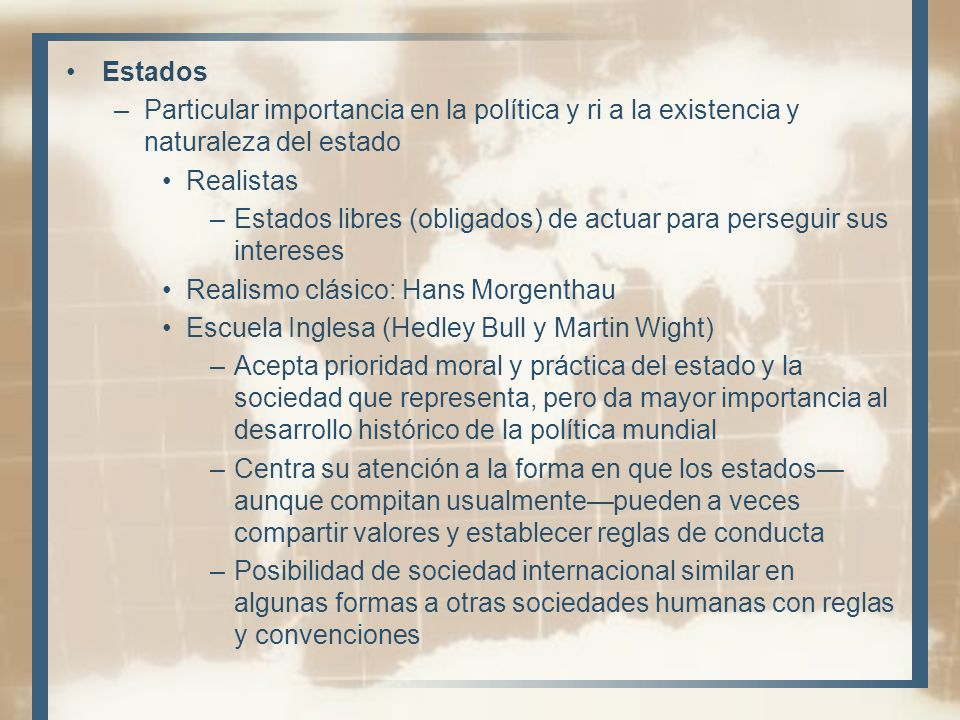 • Estados
– Particular importancia en la política y ri a la existencia y naturaleza del estado
• Realistas
– Estados libres (obligados) de actuar para perseguir sus intereses
• Realismo clásico: Hans Morgenthau
• Escuela Inglesa (Hedley Bull y Martin Wight)
– Acepta prioridad moral y práctica del estado y la sociedad que representa, pero da mayor importancia al desarrollo histórico de la política mundial
– Centra su atención a la forma en que los estados—aunque compitan usualmente—pueden a veces compartir valores y establecer reglas de conducta
– Posibilidad de sociedad internacional similar en algunas formas a otras sociedades humanas con reglas y convenciones